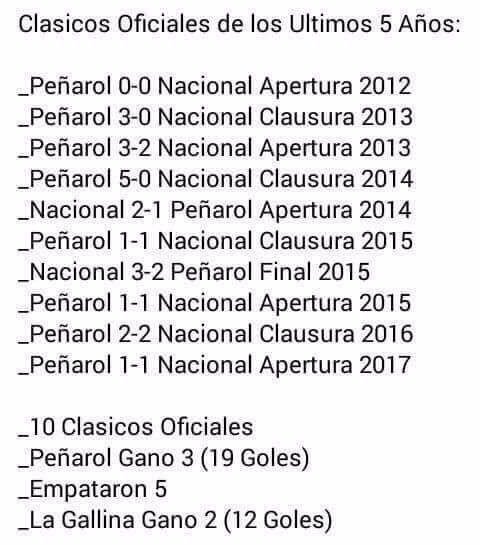 Clasicos Oficiales de los Ultimos 5 Años:

_Peñarol 0-0 Nacional Apertura 2012
_Peñarol 3-0 Nacional Clausura 2013
_Peñarol 3-2 Nacional Apertura 2013
_Peñarol 5-0 Nacional Clausura 2014
_Nacional 2-1 Peñarol Apertura 2014
_Peñarol 1-1 Nacional Clausura 2015
_Nacional 3-2 Peñarol Final 2015
_Peñarol 1-1 Nacional Apertura 2015
_Peñarol 2-2 Nacional Clausura 2016
_Peñarol 1-1 Nacional Apertura 2017

_10 Clasicos Oficiales
_Peñarol Gano 3 (19 Goles)
_Empataron 5
_La Gallina Gano 2 (12 Goles)